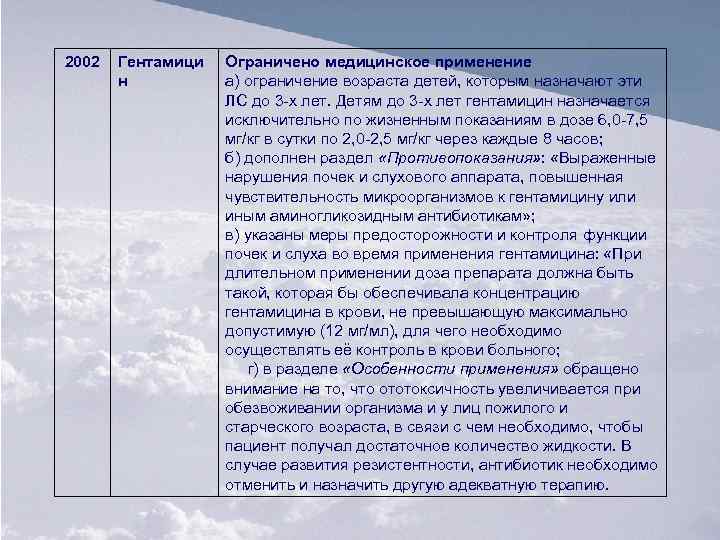 | 2002 | Гентамицин | Ограничено медицинское применение а) ограничение возраста детей, которым назначают эти ЛС до 3-х лет. Детям до 3-х лет гентамицин назначается исключительно по жизненным показаниям в дозе 6,0-7,5 мг/кг в сутки по 2,0-2,5 мг/кг через каждые 8 часов; б) дополнен раздел «Противопоказания»: «Выраженные нарушения почек и слухового аппарата, повышенная чувствительность микроорганизмов к гентамицину или иным аминогликозидным антибиотикам»; в) указаны меры предосторожности и контроля функции почек и слуха во время применения гентамицина: «При длительном применении доза препарата должна быть такой, которая бы обеспечивала концентрацию гентамицина в крови, не превышающую максимально допустимую (12 мг/мл), для чего необходимо осуществлять её контроль в крови больного; г) в разделе «Особенности применения» обращено внимание на то, что ототоксичность увеличивается при обезвоживании организма и у лиц пожилого и старческого возраста, в связи с чем необходимо, чтобы пациент получал достаточное количество жидкости. В случае развития резистентности, антибиотик необходимо отменить и назначить другую адекватную терапию. |
|---|---|---|